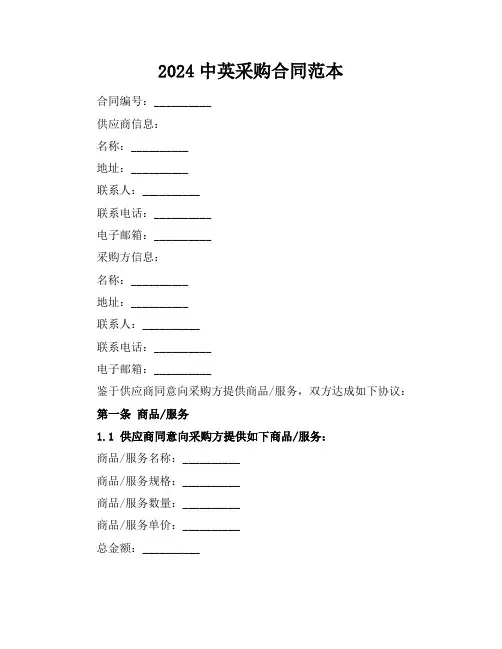 2024 中英采购合同范本

合同编号：__________

供应商信息：

名称：__________

地址：__________

联系人：__________

联系电话：__________

电子邮箱：__________

采购方信息：

名称：__________

地址：__________

联系人：__________

联系电话：__________

电子邮箱：__________

鉴于供应商同意向采购方提供商品/服务，双方达成如下协议：

第一条 商品/服务

1.1 供应商同意向采购方提供如下商品/服务：

商品/服务名称：__________

商品/服务规格：__________

商品/服务数量：__________

商品/服务单价：__________

总金额：__________